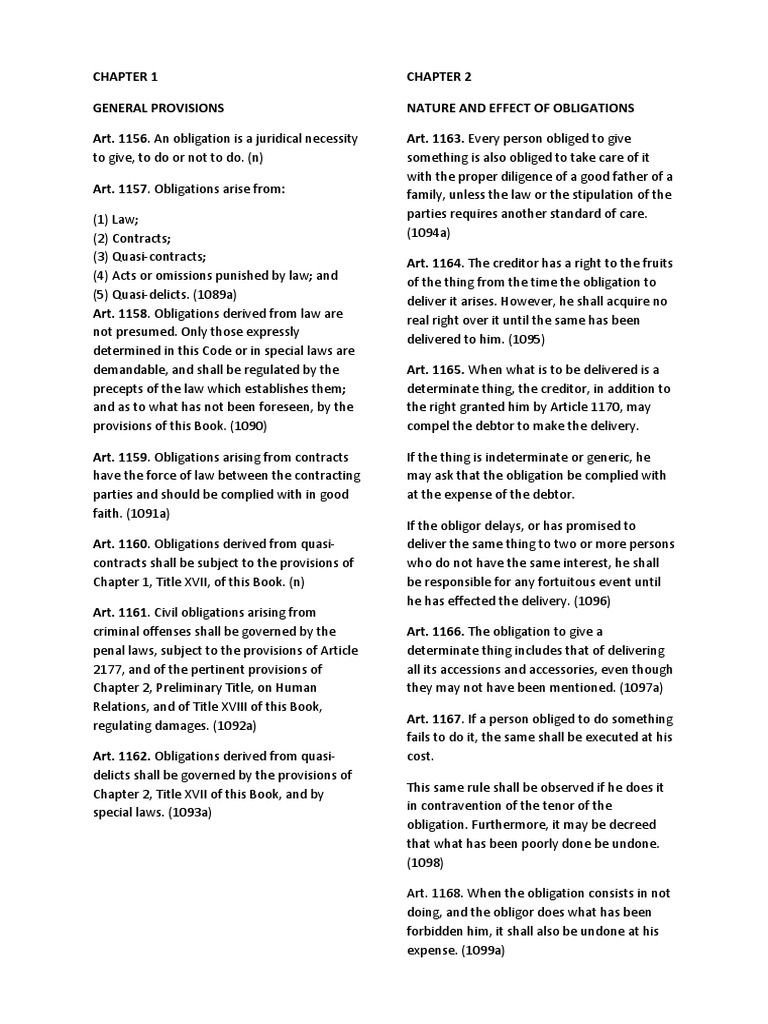 CHAPTER 1

GENERAL PROVISIONS

Art. 1156. An obligation is a juridical necessity to give, to do or not to do. (n)

Art. 1157. Obligations arise from:

(1) Law;
(2) Contracts;
(3) Quasi-contracts;
(4) Acts or omissions punished by law; and
(5) Quasi-delicts. (1089a)
Art. 1158. Obligations derived from law are not presumed. Only those expressly determined in this Code or in special laws are demandable, and shall be regulated by the precepts of the law which establishes them; and as to what has not been foreseen, by the provisions of this Book. (1090)

Art. 1159. Obligations arising from contracts have the force of law between the contracting parties and should be complied with in good faith. (1091a)

Art. 1160. Obligations derived from quasi-contracts shall be subject to the provisions of Chapter 1, Title XVII, of this Book. (n)

Art. 1161. Civil obligations arising from criminal offenses shall be governed by the penal laws, subject to the provisions of Article 2177, and of the pertinent provisions of Chapter 2, Preliminary Title, on Human Relations, and of Title XVIII of this Book, regulating damages. (1092a)

Art. 1162. Obligations derived from quasi-delicts shall be governed by the provisions of Chapter 2, Title XVII of this Book, and by special laws. (1093a)

CHAPTER 2

NATURE AND EFFECT OF OBLIGATIONS

Art. 1163. Every person obliged to give something is also obliged to take care of it with the proper diligence of a good father of a family, unless the law or the stipulation of the parties requires another standard of care. (1094a)

Art. 1164. The creditor has a right to the fruits of the thing from the time the obligation to deliver it arises. However, he shall acquire no real right over it until the same has been delivered to him. (1095)

Art. 1165. When what is to be delivered is a determinate thing, the creditor, in addition to the right granted him by Article 1170, may compel the debtor to make the delivery.

If the thing is indeterminate or generic, he may ask that the obligation be complied with at the expense of the debtor.

If the obligor delays, or has promised to deliver the same thing to two or more persons who do not have the same interest, he shall be responsible for any fortuitous event until he has effected the delivery. (1096)

Art. 1166. The obligation to give a determinate thing includes that of delivering all its accessions and accessories, even though they may not have been mentioned. (1097a)

Art. 1167. If a person obliged to do something fails to do it, the same shall be executed at his cost.

This same rule shall be observed if he does it in contravention of the tenor of the obligation. Furthermore, it may be decreed that what has been poorly done be undone. (1098)

Art. 1168. When the obligation consists in not doing, and the obligor does what has been forbidden him, it shall also be undone at his expense. (1099a)